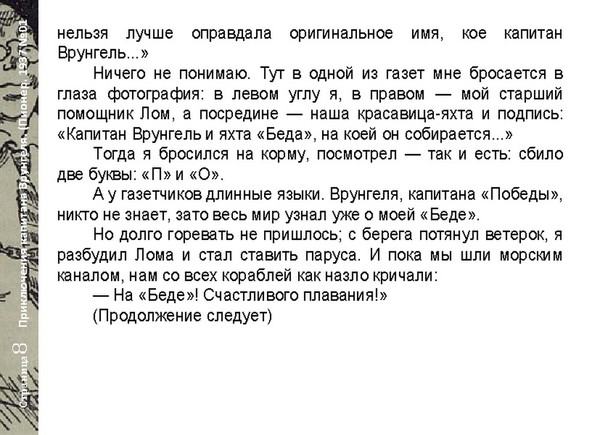 Страница 8 Приключения капитана Врунгеля. (Пионер, 1937 №01

нельзя лучше оправдала оригинальное имя, кое капитан Врунгель...»

Ничего не понимаю. Тут в одной из газет мне бросается в глаза фотография: в левом углу я, в правом — мой старший помощник Лом, а посредине — наша красавица-яхта и подпись: «Капитан Врунгель и яхта «Беда», на коей он собирается...»

Тогда я бросился на корму, посмотрел — так и есть: сбило две буквы: «П» и «О».

А у газетчиков длинные языки. Врунгеля, капитана «Победы», никто не знает, зато весь мир узнал уже о моей «Беде».

Но долго горевать не пришлось; с берега потянул ветерок, я разбудил Лома и стал ставить паруса. И пока мы шли морским каналом, нам со всех кораблей как назло кричали:

— На «Беде»! Счастливого плавания!»

(Продолжение следует)